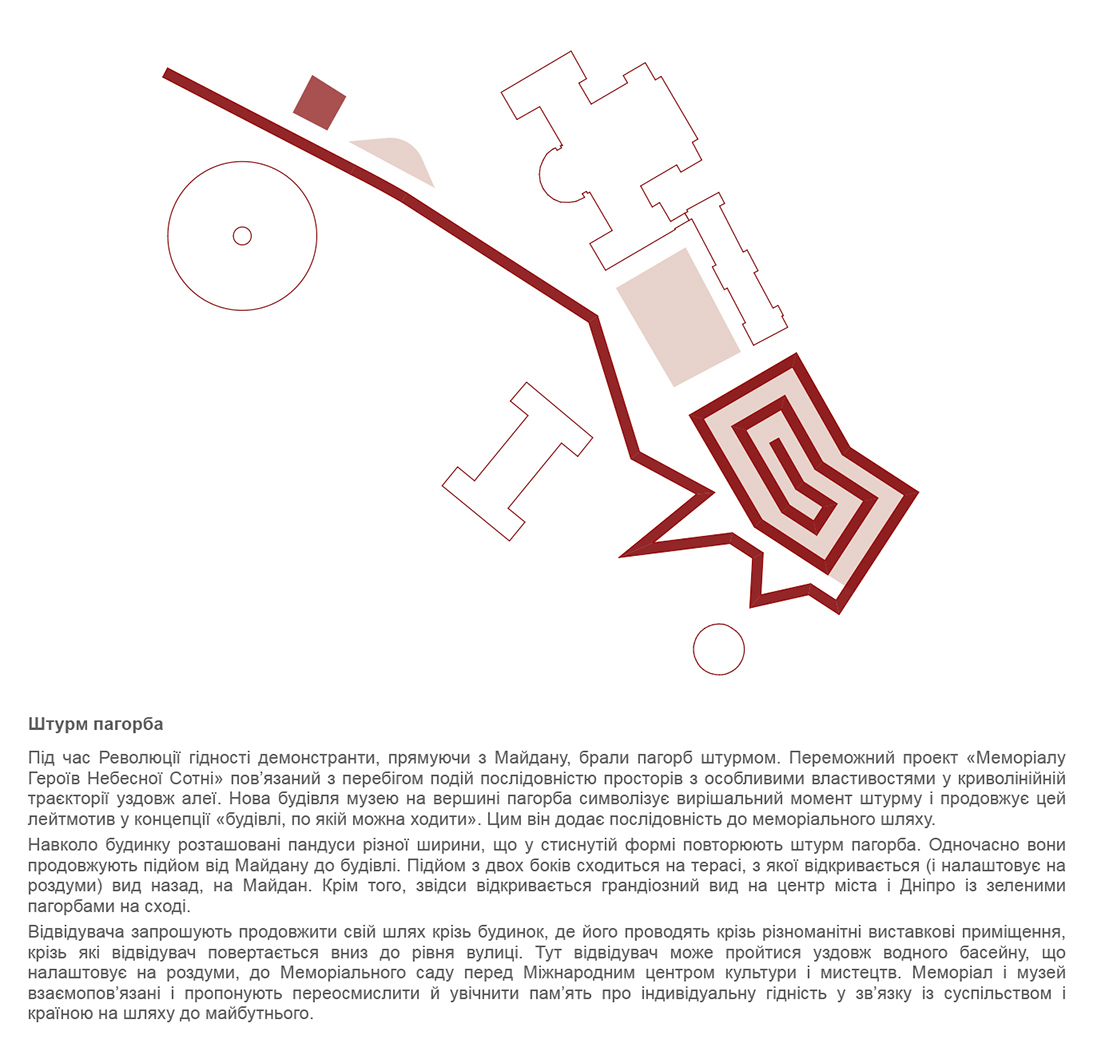 **Штурм пагорба**

Під час Революції гідності демонстранти, прямуючи з Майдану, брали пагорб штурмом. Переможний проект «Меморіалу Героїв Небесної Сотні» пов'язаний з перебігом подій послідовністю просторів з особливими властивостями у криволінійній траєкторії уздовж алеї. Нова будівля музею на вершині пагорба символізує вирішальний момент штурму і продовжує цей лейтмотив у концепції «будівлі, по якій можна ходити». Цим він додає послідовність до меморіального шляху.

Навколо будинку розташовані пандуси різної ширини, що у стиснутій формі повторюють штурм пагорба. Одночасно вони продовжують підйом від Майдану до будівлі. Підйом з двох боків сходиться на терасі, з якої відкривається (і налаштовує на роздуми) вид назад, на Майдан. Крім того, звідси відкривається грандіозний вид на центр міста і Дніпро із зеленими пагорбами на сході.

Відвідувача запрошують продовжити свій шлях крізь будинок, де його проводять крізь різноманітні виставкові приміщення, крізь які відвідувач повертається вниз до рівня вулиці. Тут відвідувач може пройтися уздовж водного басейну, що налаштовує на роздуми, до Меморіального саду перед Міжнародним центром культури і мистецтв. Меморіал і музей взаємопов'язані і пропонують переосмислити й увічнити пам'ять про індивідуальну гідність у зв'язку із суспільством і країною на шляху до майбутнього.